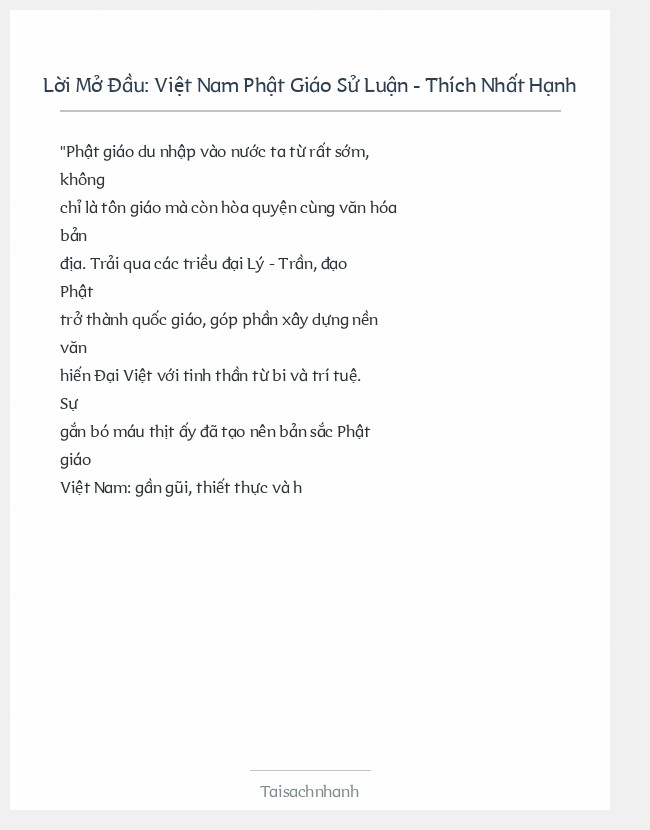 Lời Mở Đầu: Việt Nam Phật Giáo Sử Luận - Thích Nhất Hạnh

"Phật giáo du nhập vào nước ta từ rất sớm, không chỉ là tôn giáo mà còn hòa quyện cùng văn hóa bản địa. Trải qua các triều đại Lý - Trần, đạo Phật trở thành quốc giáo, góp phần xây dựng nền văn hiến Đại Việt với tinh thần từ bi và trí tuệ. Sự gắn bó máu thịt ấy đã tạo nên bản sắc Phật giáo Việt Nam: gần gũi, thiết thực và h

Taisachnhanh